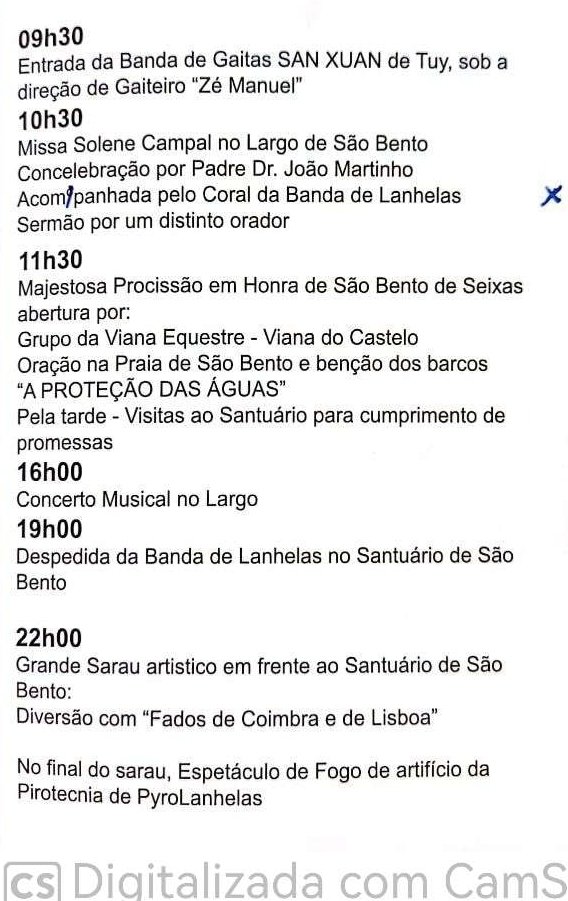 09h30
Entrada da Banda de Gaitas SAN XUAN de Tuy, sob a direção de Gaiteiro "Zé Manuel"

10h30
Missa Solene Campal no Largo de São Bento
Concelebração por Padre Dr. João Martinho
Acompanhada pelo Coral da Banda de Lanhelas
Sermão por um distinto orador

11h30
Majestosa Procissão em Honra de São Bento de Seixas abertura por:
Grupo da Viana Equestre - Viana do Castelo
Oração na Praia de São Bento e benção dos barcos
"A PROTEÇÃO DAS ÁGUAS"
Pela tarde - Visitas ao Santuário para cumprimento de promessas

16h00
Concerto Musical no Largo

19h00
Despedida da Banda de Lanhelas no Santuário de São Bento

22h00
Grande Sarau artistico em frente ao Santuário de São Bento:
Diversão com "Fados de Coimbra e de Lisboa"

No final do sarau, Espetáculo de Fogo de artifício da Pirotecnia de PyroLanhelas

CS Digitalizada com CamS